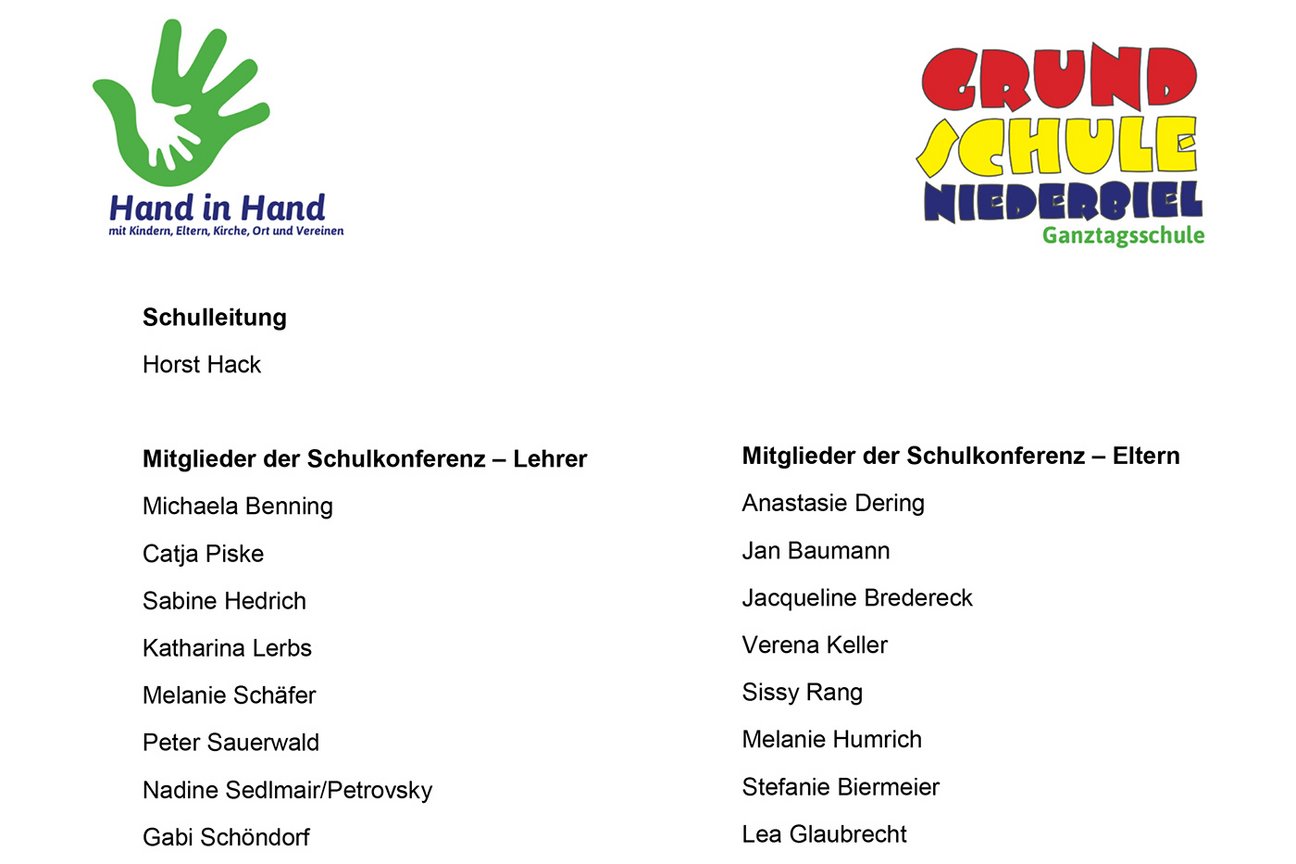 Hand in Hand
mit Kindern, Eltern, Kirche, Ort und Vereinen

GRUND SCHULE NIEDERBIEL
Ganztagsschule

**Schulleitung**

Horst Hack

**Mitglieder der Schulkonferenz – Lehrer**

Michaela Benning

Catja Piske

Sabine Hedrich

Katharina Lerbs

Melanie Schäfer

Peter Sauerwald

Nadine Sedlmair/Petrovsky

Gabi Schöndorf

**Mitglieder der Schulkonferenz – Eltern**

Anastasie Dering

Jan Baumann

Jacqueline Bredereck

Verena Keller

Sissy Rang

Melanie Humrich

Stefanie Biermeier

Lea Glaubrecht